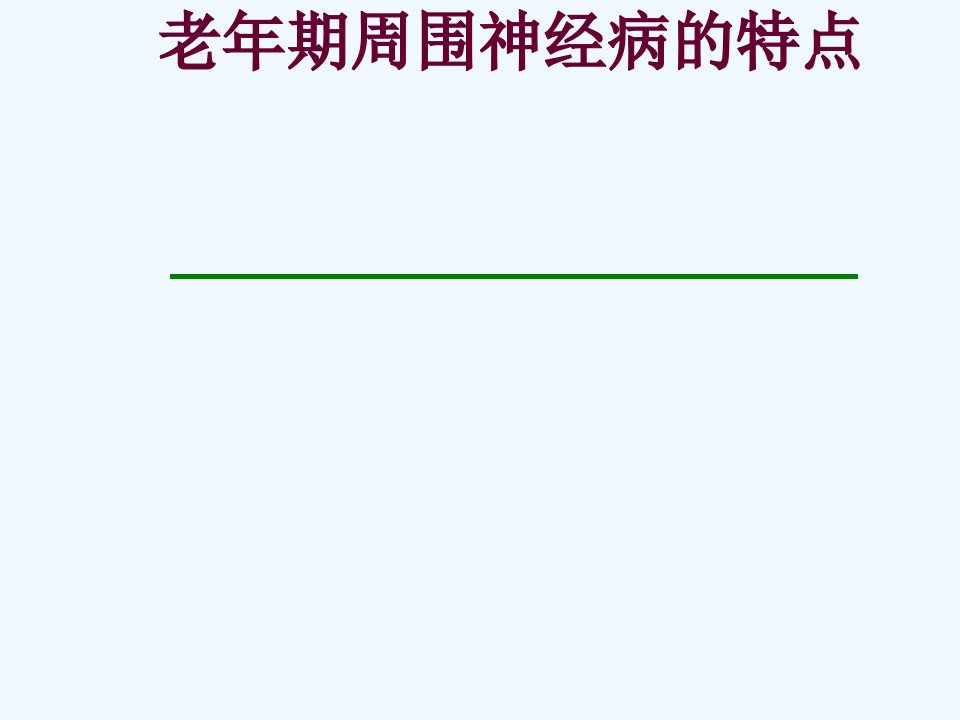 老年期周围神经病的特点